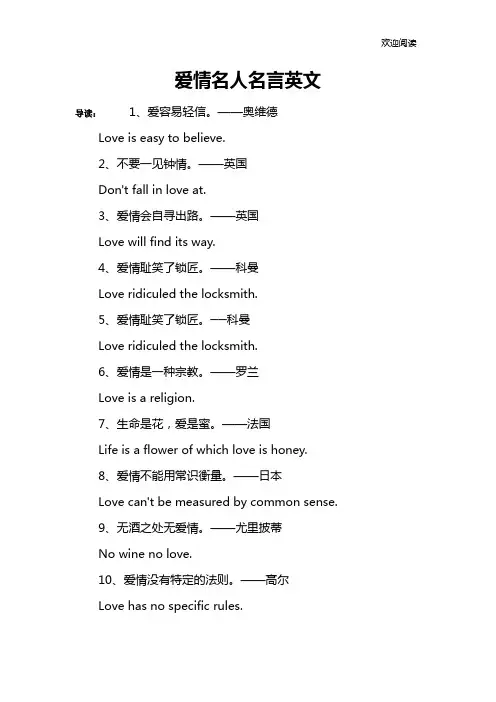 欢迎阅读

爱情名人名言英文

导读： 1、爱容易轻信。——奥维德

Love is easy to believe.

2、不要一见钟情。——英国

Don't fall in love at.

3、爱情会自寻出路。——英国

Love will find its way.

4、爱情耻笑了锁匠。——科曼

Love ridiculed the locksmith.

5、爱情耻笑了锁匠。—科曼

Love ridiculed the locksmith.

6、爱情是一种宗教。——罗兰

Love is a religion.

7、生命是花，爱是蜜。——法国

Life is a flower of which love is honey.

8、爱情不能用常识衡量。——日本

Love can't be measured by common sense.

9、无酒之处无爱情。——尤里披蒂

No wine no love.

10、爱情没有特定的法则。——高尔

Love has no specific rules.